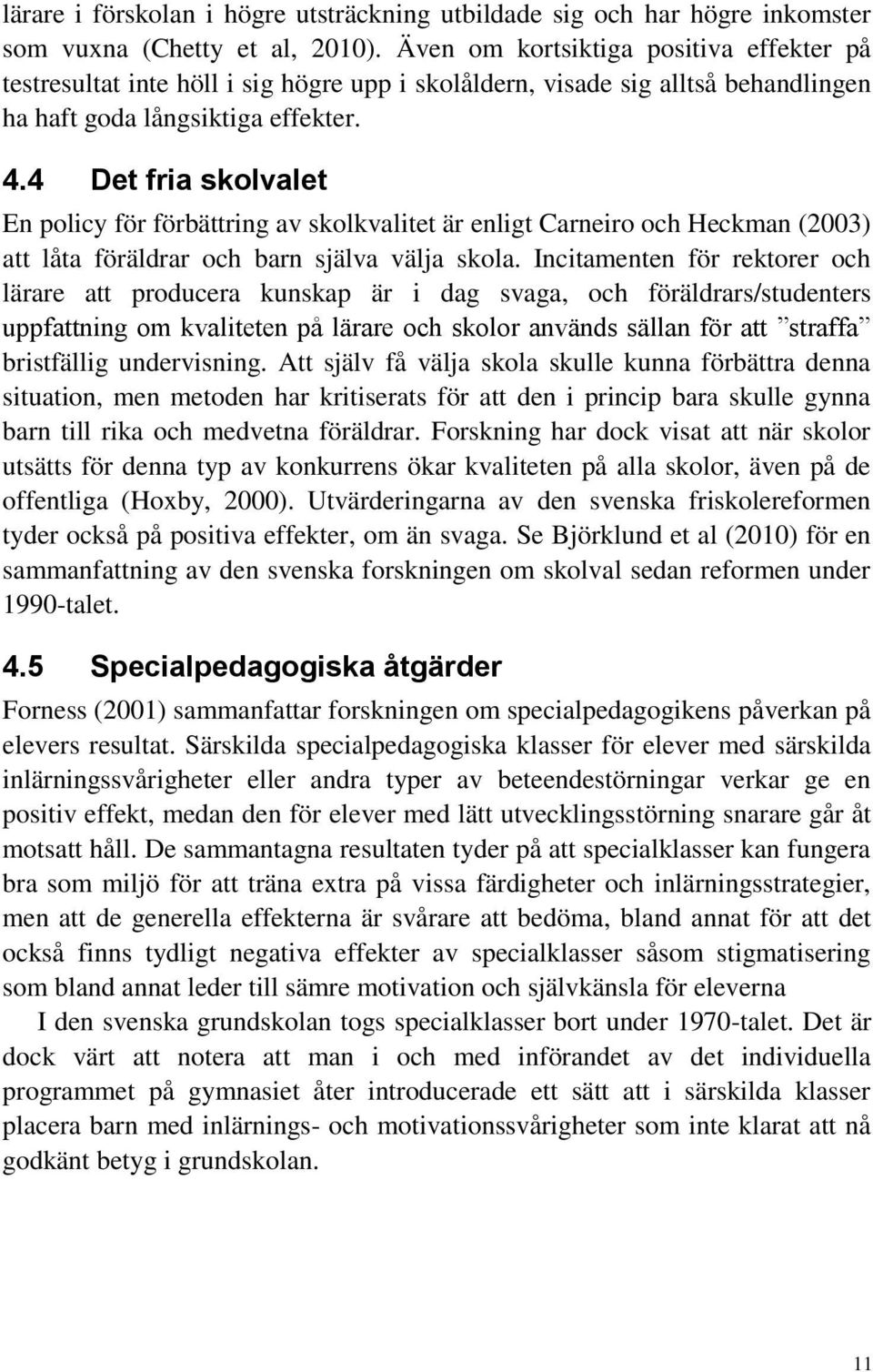 lärare i förskolan i högre utsträckning utbildade sig och har högre inkomster som vuxna (Chetty et al, 2010). Även om kortsiktiga positiva effekter på testresultat inte höll i sig högre upp i skolåldern, visade sig alltså behandlingen ha haft goda långsiktiga effekter.

4.4 Det fria skolvalet

En policy för förbättring av skolkvalitet är enligt Carneiro och Heckman (2003) att låta föräldrar och barn själva välja skola. Incitamenten för rektorer och lärare att producera kunskap är i dag svaga, och föräldrars/studenters uppfattning om kvaliteten på lärare och skolor används sällan för att ”straffa” bristfällig undervisning. Att själv få välja skola skulle kunna förbättra denna situation, men metoden har kritiserats för att den i princip bara skulle gynna barn till rika och medvetna föräldrar. Forskning har dock visat att när skolor utsätts för denna typ av konkurrens ökar kvaliteten på alla skolor, även på de offentliga (Hoxby, 2000). Utvärderingarna av den svenska friskolereformen tyder också på positiva effekter, om än svaga. Se Björklund et al (2010) för en sammanfattning av den svenska forskningen om skolval sedan reformen under 1990-talet.

4.5 Specialpedagogiska åtgärder

Forness (2001) sammanfattar forskningen om specialpedagogikens påverkan på elevers resultat. Särskilda specialpedagogiska klasser för elever med särskilda inlärningssvårigheter eller andra typer av beteendestörningar verkar ge en positiv effekt, medan den för elever med lätt utvecklingsstörning snarare går åt motsatt håll. De sammantagna resultaten tyder på att specialklasser kan fungera bra som miljö för att träna extra på vissa färdigheter och inlärningsstrategier, men att de generella effekterna är svårare att bedöma, bland annat för att det också finns tydligt negativa effekter av specialklasser såsom stigmatisering som bland annat leder till sämre motivation och självkänsla för eleverna

I den svenska grundskolan togs specialklasser bort under 1970-talet. Det är dock värt att notera att man i och med införandet av det individuella programmet på gymnasiet åter introducerade ett sätt att i särskilda klasser placera barn med inlärnings- och motivationssvårigheter som inte klarat att nå godkänt betyg i grundskolan.

11